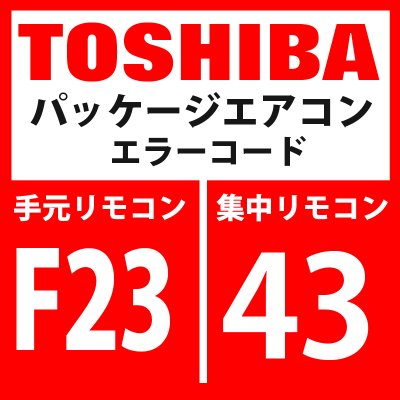 TOSHIBA
パッケージエアコン
エラーコード

手元リモコン
F23

集中リモコン
43